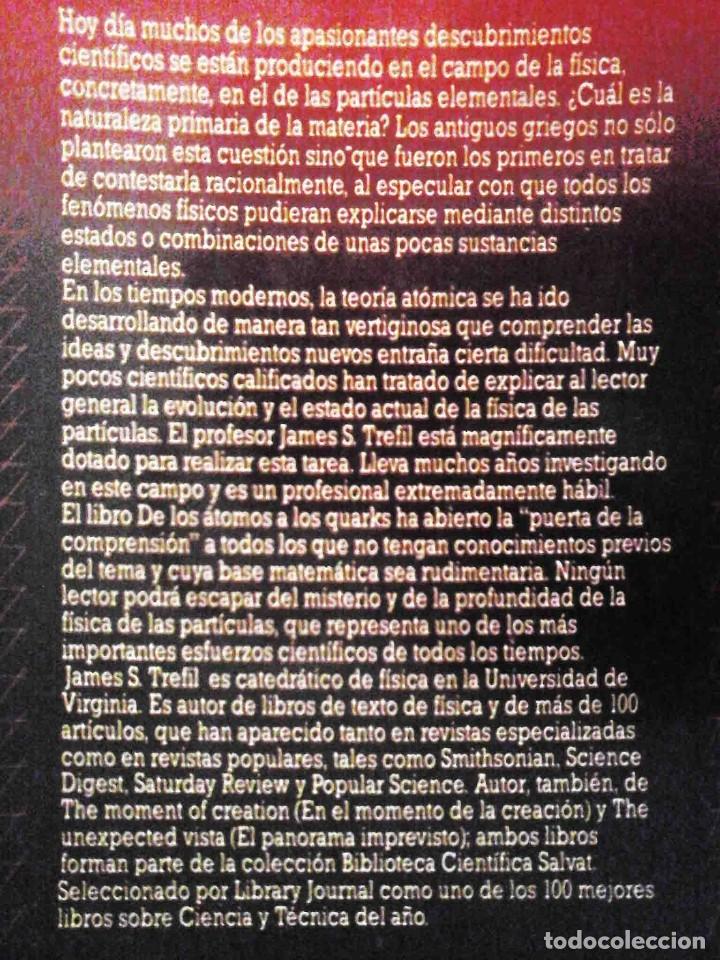 Hoy día muchos de los apasionantes descubrimientos científicos se están produciendo en el campo de la física, concretamente, en el de las partículas elementales. ¿Cuál es la naturaleza primaria de la materia? Los antiguos griegos no sólo plantearon esta cuestión sino que fueron los primeros en tratar de contestarla racionalmente, al especular con que todos los fenómenos físicos pudieran explicarse mediante distintos estados o combinaciones de unas pocas sustancias elementales.
En los tiempos modernos, la teoría atómica se ha ido desarrollando de manera tan vertiginosa que comprender las ideas y descubrimientos nuevos entraña cierta dificultad. Muy pocos científicos calificados han tratado de explicar al lector general la evolución y el estado actual de la física de las partículas. El profesor James S. Trefil está magníficamente dotado para realizar esta tarea. Lleva muchos años investigando en este campo y es un profesional extremadamente hábil.
El libro De los átomos a los quarks ha abierto la "puerta de la comprensión" a todos los que no tengan conocimientos previos del tema y cuya base matemática sea rudimentaria. Ningún lector podrá escapar del misterio y de la profundidad de la física de las partículas, que representa uno de los más importantes esfuerzos científicos de todos los tiempos.
James S. Trefil es catedrático de física en la Universidad de Virginia. Es autor de libros de texto de física y de más de 100 artículos, que han aparecido tanto en revistas especializadas como en revistas populares, tales como Smithsonian, Science Digest, Saturday Review y Popular Science. Autor, también, de The moment of creation (En el momento de la creación) y The unexpected vista (El panorama imprevisto); ambos libros forman parte de la colección Biblioteca Científica Salvat. Seleccionado por Library Journal como uno de los 100 mejores libros sobre Ciencia y Técnica del año.

todocoleccion